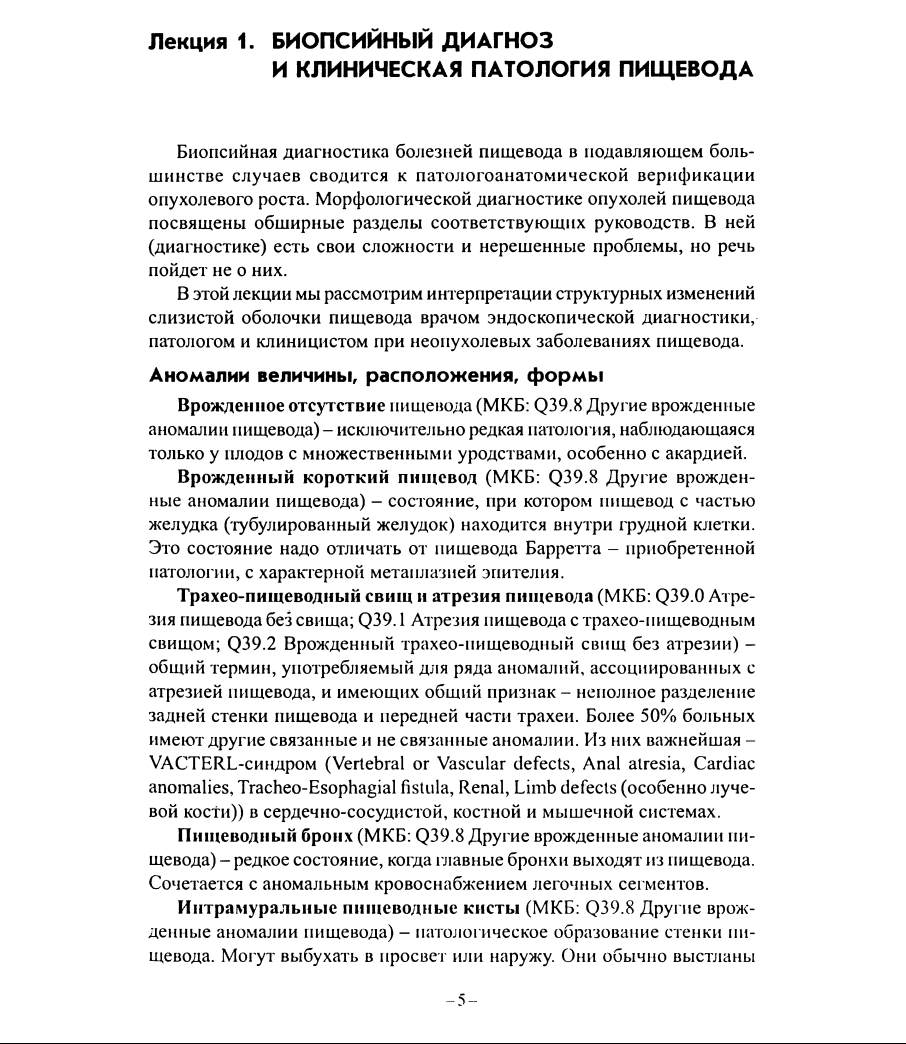 Лекция 1. БИОПСИЙНЫЙ ДИАГНОЗ И КЛИНИЧЕСКАЯ ПАТОЛОГИЯ ПИЩЕВОДА

Биопсийная диагностика болезней пищевода в подавляющем большинстве случаев сводится к патологоанатомической верификации опухолевого роста. Морфологической диагностике опухолей пищевода посвящены обширные разделы соответствующих руководств. В ней (диагностике) есть свои сложности и нерешенные проблемы, но речь пойдет не о них.

В этой лекции мы рассмотрим интерпретации структурных изменений слизистой оболочки пищевода врачом эндоскопической диагностики, патологом и клиницистом при неопухолевых заболеваниях пищевода.

Аномалии величины, расположения, формы

Врожденное отсутствие пищевода (МКБ: Q39.8 Другие врожденные аномалии пищевода) – исключительно редкая патология, наблюдающаяся только у плодов с множественными уродствами, особенно с акардией.

Врожденный короткий пищевод (МКБ: Q39.8 Другие врожденные аномалии пищевода) – состояние, при котором пищевод с частью желудка (тубулированный желудок) находится внутри грудной клетки. Это состояние надо отличать от пищевода Барретта – приобретенной патологии, с характерной метаплазией эпителия.

Трахео-пищеводный свищ и атрезия пищевода (МКБ: Q39.0 Атрезия пищевода без свища; Q39.1 Атрезия пищевода с трахео-пищеводным свищом; Q39.2 Врожденный трахео-пищеводный свищ без атрезии) – общий термин, употребляемый для ряда аномалий, ассоциированных с атрезией пищевода, и имеющих общий признак – неполное разделение задней стенки пищевода и передней части трахеи. Более 50% больных имеют другие связанные и не связанные аномалии. Из них важнейшая – VACTERL-синдром (Vertebral or Vascular defects, Anal atresia, Cardiac anomalies, Tracheo-Esophagial fistula, Renal, Limb defects (особенно лучевой кости)) в сердечно-сосудистой, костной и мышечной системах.

Пищеводный бронх (МКБ: Q39.8 Другие врожденные аномалии пищевода) – редкое состояние, когда главные бронхи выходят из пищевода. Сочетается с аномальным кровоснабжением легочных сегментов.

Интрамуральные пищеводные кисты (МКБ: Q39.8 Другие врожденные аномалии пищевода) – патологическое образование стенки пищевода. Могут выбухать в просвет или наружу. Они обычно выстланы

– 5 –